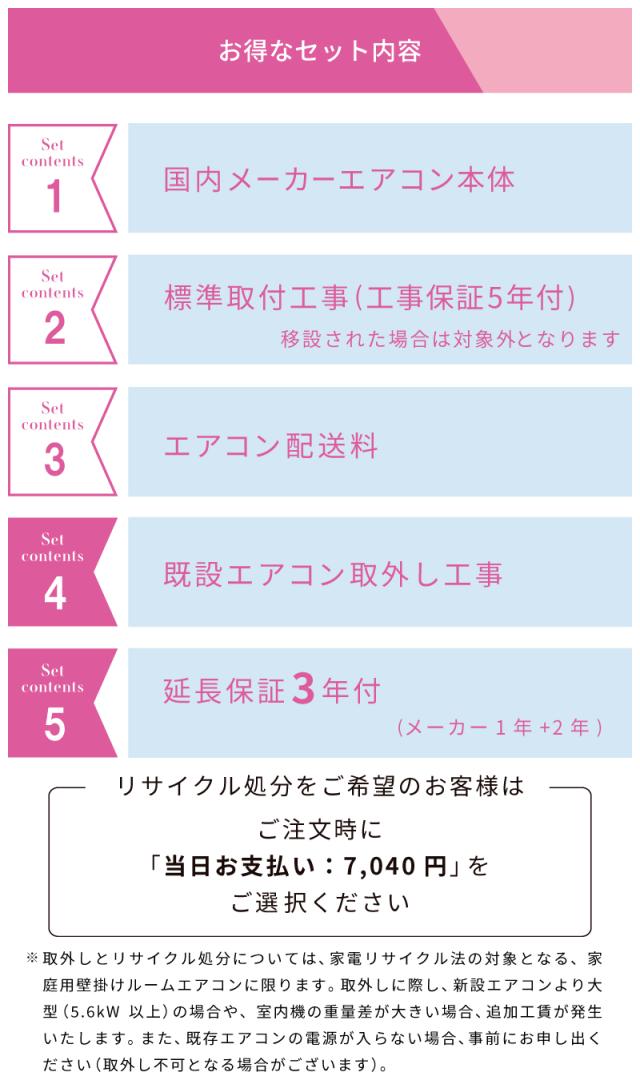 お得なセット内容

Set contents
1
国内メーカーエアコン本体

Set contents
2
標準取付工事(工事保証5年付)
移設された場合は対象外となります

Set contents
3
エアコン配送料

Set contents
4
既設エアコン取外し工事

Set contents
5
延長保証3年付
(メーカー1年+2年)

リサイクル処分をご希望のお客様は
ご注文時に
「当日お支払い:7,040円」を
ご選択ください

※取外しとリサイクル処分については、家電リサイクル法の対象となる、家庭用壁掛けルームエアコンに限ります。取外しに際し、新設エアコンより大型(5.6kW 以上)の場合や、室内機の重量差が大きい場合、追加工賃が発生いたします。また、既存エアコンの電源が入らない場合、事前にお申し出ください(取外し不可となる場合がございます)。